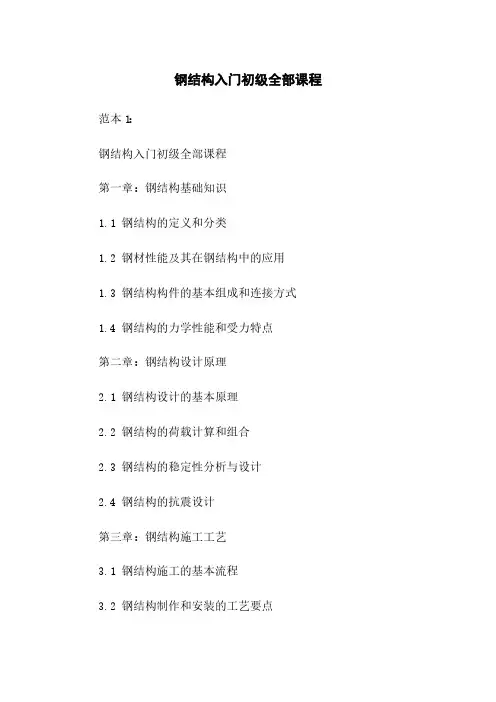 钢结构入门初级全部课程

范本1:

钢结构入门初级全部课程

第一章:钢结构基础知识

1.1钢结构的定义和分类

1.2钢材性能及其在钢结构中的应用

1.3钢结构构件的基本组成和连接方式

1.4钢结构的力学性能和受力特点

第二章:钢结构设计原理

2.1钢结构设计的基本原理

2.2钢结构的荷载计算和组合

2.3钢结构的稳定性分析与设计

2.4钢结构的抗震设计

第三章:钢结构施工工艺

3.1钢结构施工的基本流程

3.2钢结构制作和安装的工艺要点